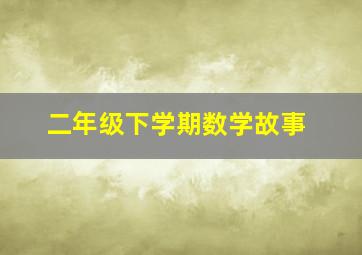 二年级下学期数学故事